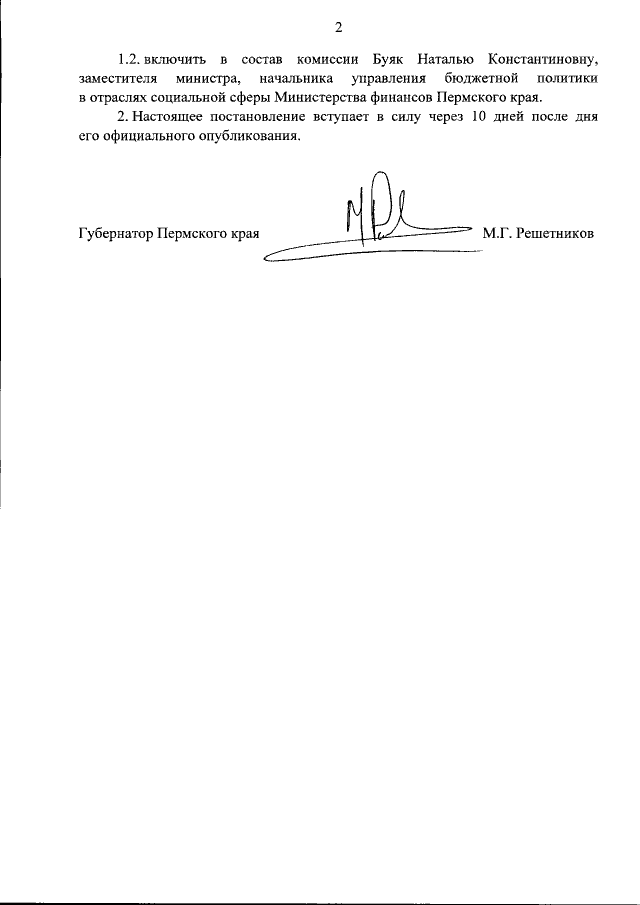 2

1.2. включить в состав комиссии Буяк Наталью Константиновну, заместителя министра, начальника управления бюджетной политики в отраслях социальной сферы Министерства финансов Пермского края.

2. Настоящее постановление вступает в силу через 10 дней после дня его официального опубликования.

Губернатор Пермского края М.Г. Решетников